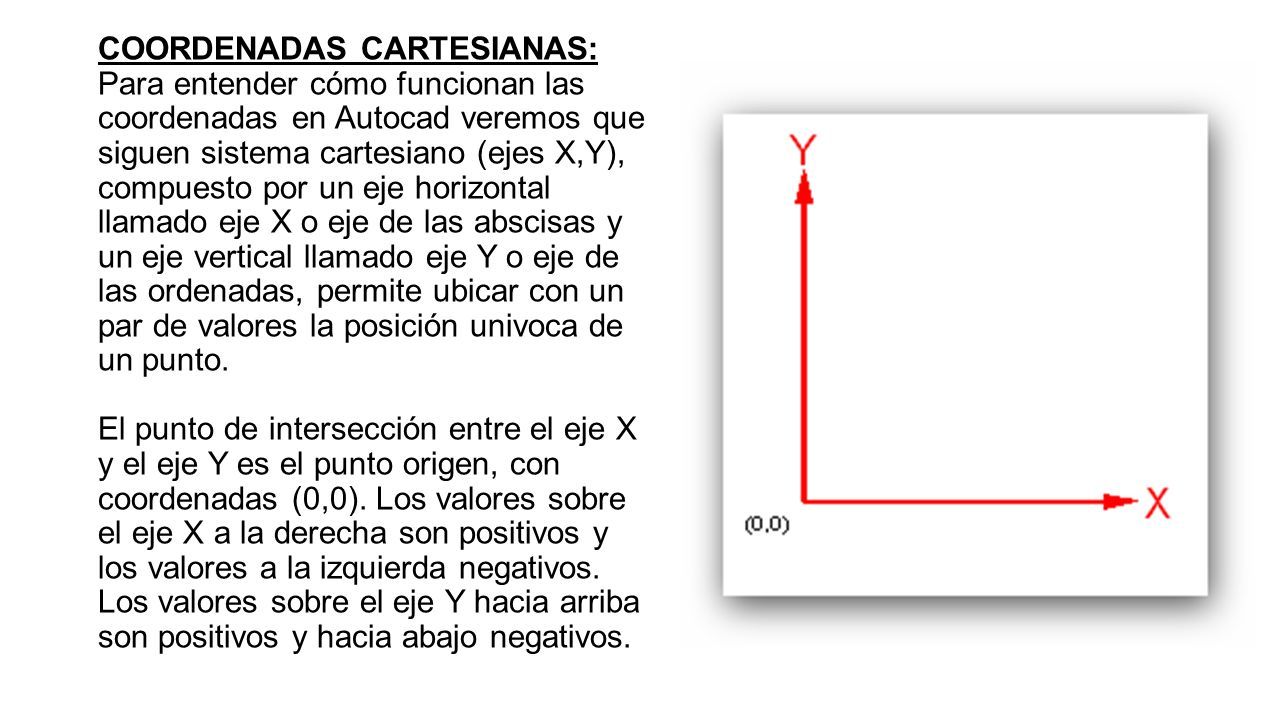 COORDENADAS CARTESIANAS:
Para entender cómo funcionan las coordenadas en Autocad veremos que siguen sistema cartesiano (ejes X,Y), compuesto por un eje horizontal llamado eje X o eje de las abscisas y un eje vertical llamado eje Y o eje de las ordenadas, permite ubicar con un par de valores la posición univoca de un punto.

El punto de intersección entre el eje X y el eje Y es el punto origen, con coordenadas (0,0). Los valores sobre el eje X a la derecha son positivos y los valores a la izquierda negativos. Los valores sobre el eje Y hacia arriba son positivos y hacia abajo negativos.

Y

X

(0,0)